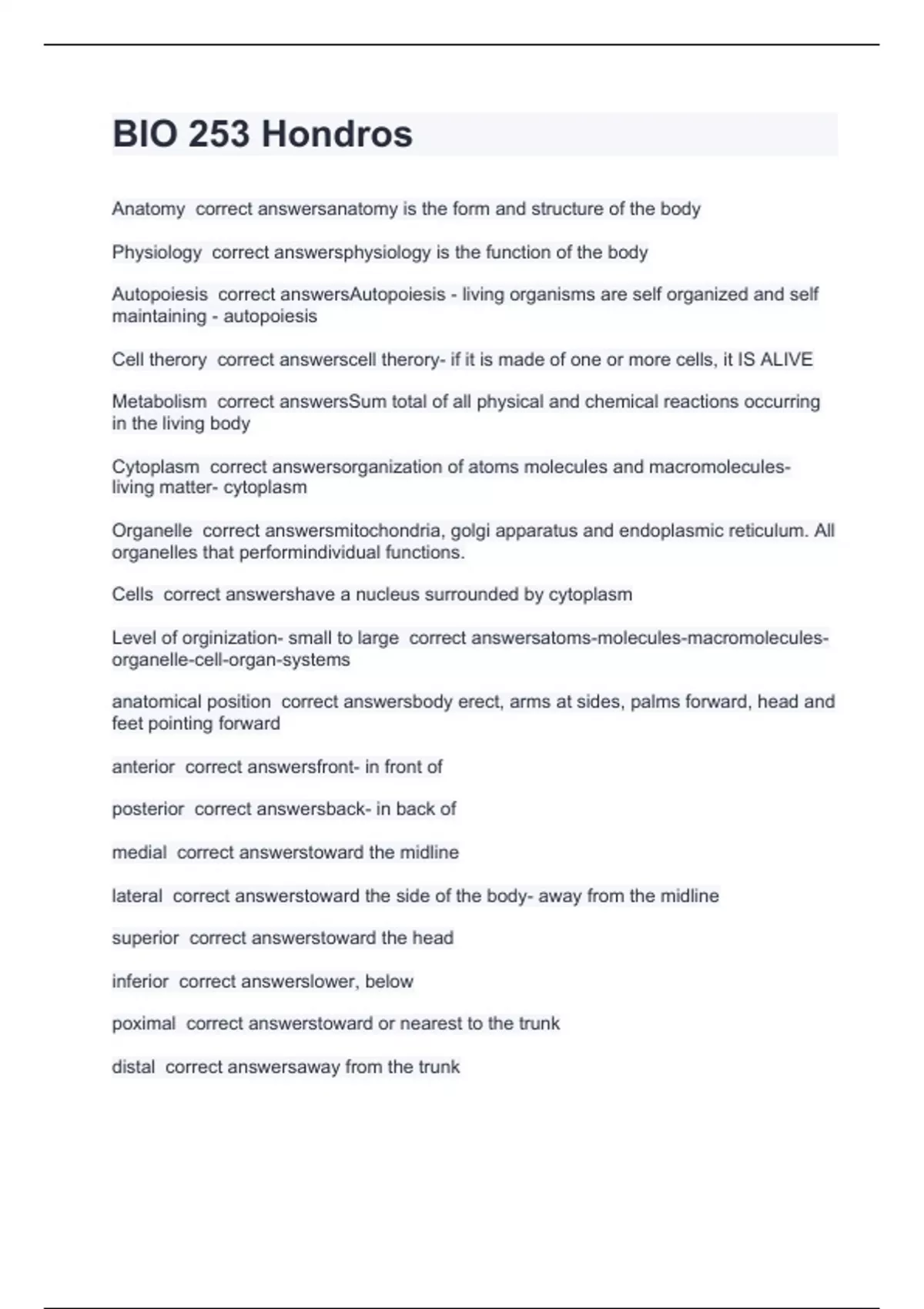 BIO 253 Hondros

Anatomy correct answersanatomy is the form and structure of the body

Physiology correct answersphysiology is the function of the body

Autopoiesis correct answersAutopoiesis - living organisms are self organized and self maintaining - autopoiesis

Cell therory correct answerscell therory- if it is made of one or more cells, it IS ALIVE

Metabolism correct answersSum total of all physical and chemical reactions occurring in the living body

Cytoplasm correct answersorganization of atoms molecules and macromolecules- living matter- cytoplasm

Organelle correct answersmitochondria, golgi apparatus and endoplasmic reticulum. All organelles that performindividual functions.

Cells correct answershave a nucleus surrounded by cytoplasm

Level of orginization- small to large correct answersatoms-molecules-macromolecules-organelle-cell-organ-systems

anatomical position correct answersbody erect, arms at sides, palms forward, head and feet pointing forward

anterior correct answersfront- in front of

posterior correct answersback- in back of

medial correct answerstoward the midline

lateral correct answerstoward the side of the body- away from the midline

superior correct answerstoward the head

inferior correct answerslower, below

poximal correct answerstoward or nearest to the trunk

distal correct answersaway from the trunk